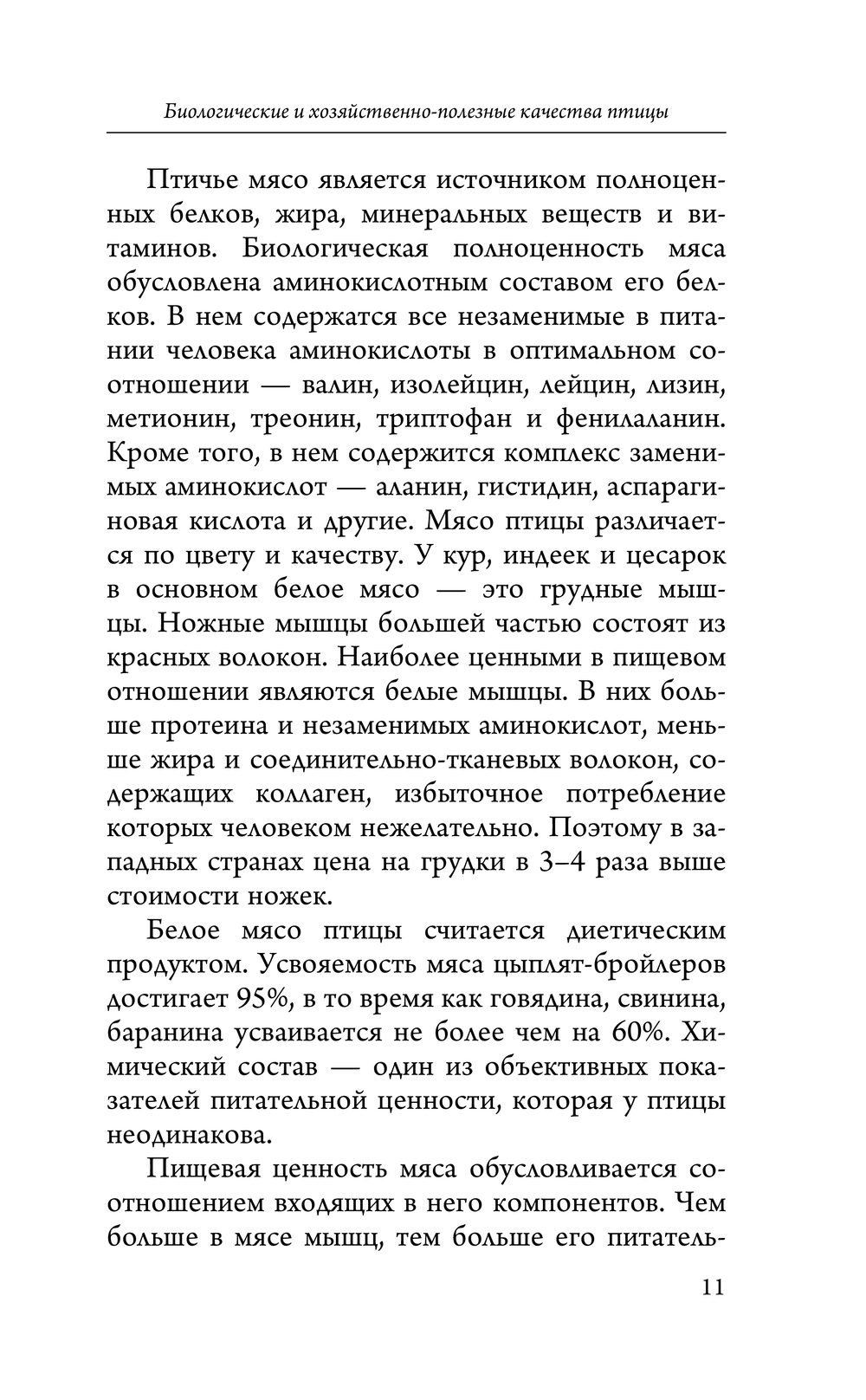 Биологические и хозяйственно-полезные качества птицы

Птичье мясо является источником полноценных белков, жира, минеральных веществ и витаминов. Биологическая полноценность мяса обусловлена аминокислотным составом его белков. В нем содержатся все незаменимые в питании человека аминокислоты в оптимальном соотношении — валин, изолейцин, лейцин, лизин, метионин, треонин, триптофан и фенилаланин. Кроме того, в нем содержится комплекс заменимых аминокислот — аланин, гистидин, аспарагиновая кислота и другие. Мясо птицы различается по цвету и качеству. У кур, индеек и цесарок в основном белое мясо — это грудные мышцы. Ножные мышцы большей частью состоят из красных волокон. Наиболее ценными в пищевом отношении являются белые мышцы. В них больше протеина и незаменимых аминокислот, меньше жира и соединительно-тканевых волокон, содержащих коллаген, избыточное потребление которых человеком нежелательно. Поэтому в западных странах цена на грудки в 3–4 раза выше стоимости ножек.

Белое мясо птицы считается диетическим продуктом. Усвояемость мяса цыплят-бройлеров достигает 95%, в то время как говядина, свинина, баранина усваивается не более чем на 60%. Химический состав — один из объективных показателей питательной ценности, которая у птицы неодинакова.

Пищевая ценность мяса обусловливается соотношением входящих в него компонентов. Чем больше в мясе мышц, тем больше его питатель-

11